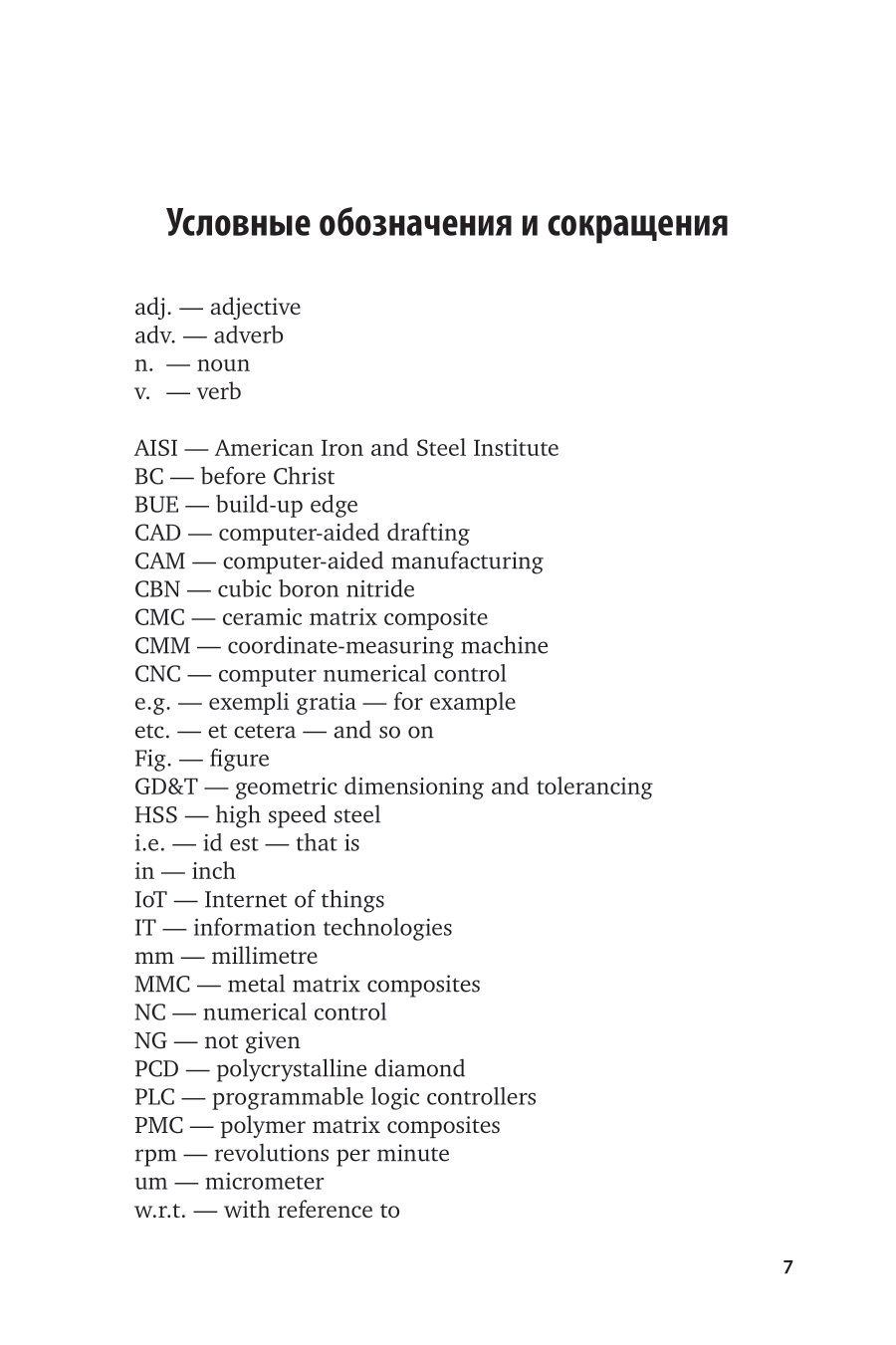 Условные обозначения и сокращения

adj. — adjective
adv. — adverb
n. — noun
v. — verb

AISI — American Iron and Steel Institute
BC — before Christ
BUE — build-up edge
CAD — computer-aided drafting
CAM — computer-aided manufacturing
CBN — cubic boron nitride
CMC — ceramic matrix composite
CMM — coordinate-measuring machine
CNC — computer numerical control
e.g. — exempli gratia — for example
etc. — et cetera — and so on
Fig. — figure
GD&T — geometric dimensioning and tolerancing
HSS — high speed steel
i.e. — id est — that is
in — inch
IoT — Internet of things
IT — information technologies
mm — millimetre
MMC — metal matrix composites
NC — numerical control
NG — not given
PCD — polycrystalline diamond
PLC — programmable logic controllers
PMC — polymer matrix composites
rpm — revolutions per minute
um — micrometer
w.r.t. — with reference to

7